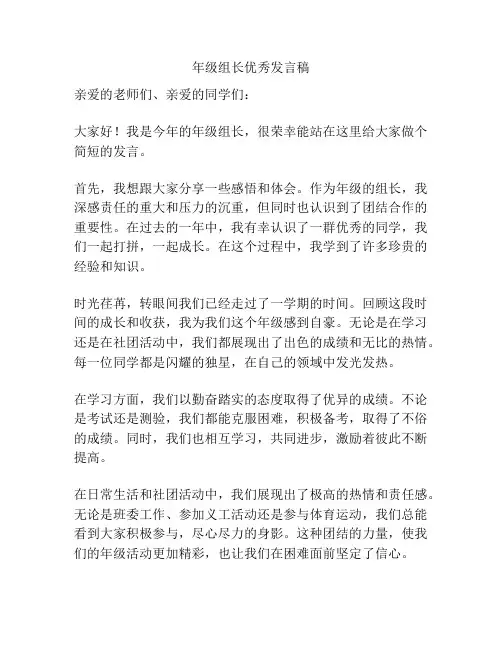 年级组长优秀发言稿

亲爱的老师们、亲爱的同学们：

大家好！我是今年的年级组长，很荣幸能站在这里给大家做个简短的发言。

首先，我想跟大家分享一些感悟和体会。作为年级的组长，我深感责任的重大和压力的沉重，但同时也认识到了团结合作的重要性。在过去的一年中，我有幸认识了一群优秀的同学，我们一起打拼，一起成长。在这个过程中，我学到了许多珍贵的经验和知识。

时光荏苒，转眼间我们已经走过了一学期的时间。回顾这段时间的成长和收获，我为我们这个年级感到自豪。无论是在学习还是在社团活动中，我们都展现出了出色的成绩和无比的热情。每一位同学都是闪耀的独星，在自己的领域中发光发热。

在学习方面，我们以勤奋踏实的态度取得了优异的成绩。不论是考试还是测验，我们都能克服困难，积极备考，取得了不俗的成绩。同时，我们也相互学习，共同进步，激励着彼此不断提高。

在日常生活和社团活动中，我们展现出了极高的热情和责任感。无论是班委工作、参加义工活动还是参与体育运动，我们总能看到大家积极参与，尽心尽力的身影。这种团结的力量，使我们的年级活动更加精彩，也让我们在困难面前坚定了信心。